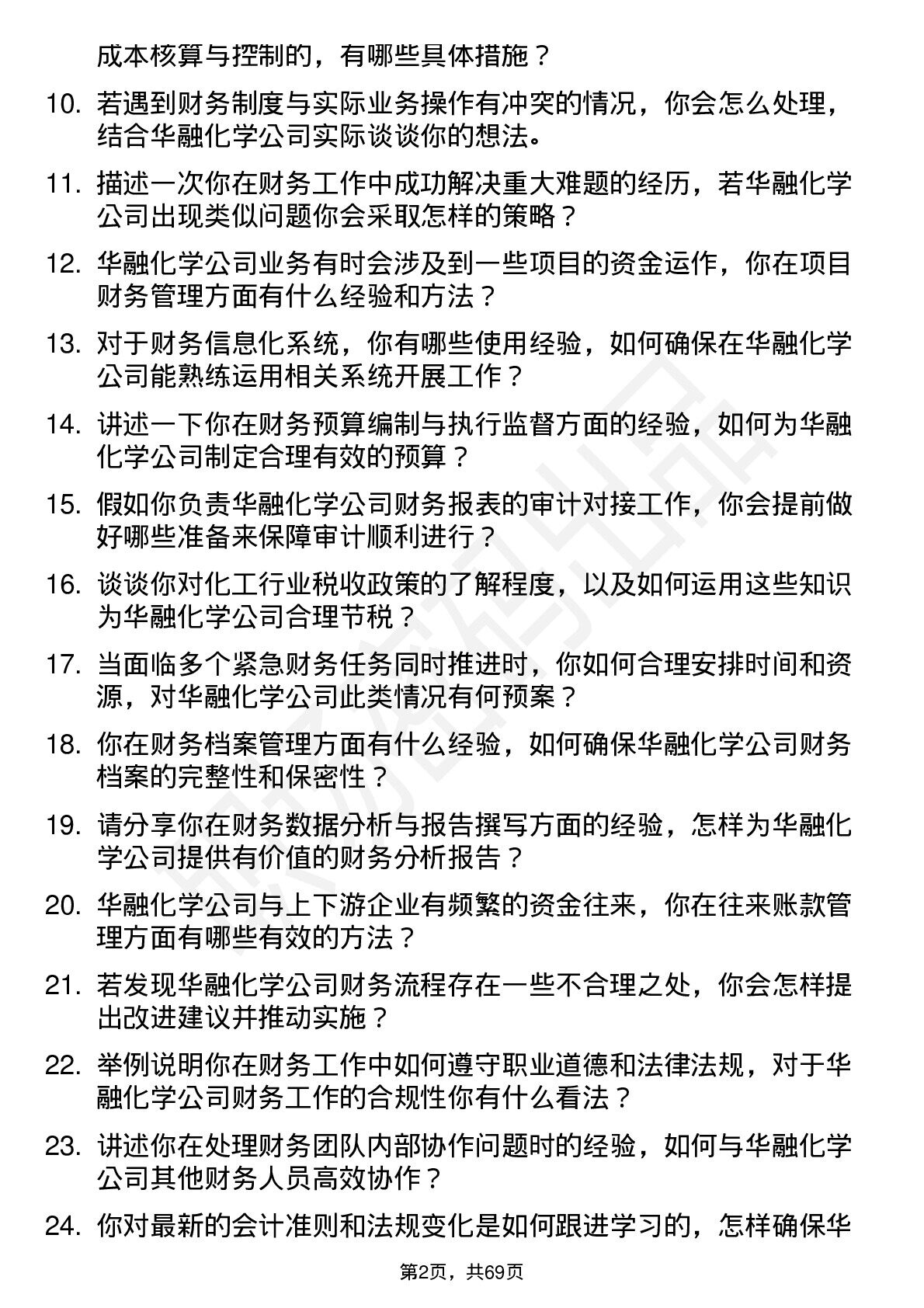 成本核算与控制的，有哪些具体措施？

10. 若遇到财务制度与实际业务操作有冲突的情况，你会怎么处理，结合华融化学公司实际谈谈你的想法。

11. 描述一次你在财务工作中成功解决重大难题的经历，若华融化学公司出现类似问题你会采取怎样的策略？

12. 华融化学公司业务有时会涉及到一些项目的资金运作，你在项目财务管理方面有什么经验和方法？

13. 对于财务信息化系统，你有哪些使用经验，如何确保在华融化学公司能熟练运用相关系统开展工作？

14. 讲述一下你在财务预算编制与执行监督方面的经验，如何为华融化学公司制定合理有效的预算？

15. 假如你负责华融化学公司财务报表的审计对接工作，你会提前做好哪些准备来保障审计顺利进行？

16. 谈谈你对化工行业税收政策的了解程度，以及如何运用这些知识为华融化学公司合理节税？

17. 当面临多个紧急财务任务同时推进时，你如何合理安排时间和资源，对华融化学公司此类情况有何预案？

18. 你在财务档案管理方面有什么经验，如何确保华融化学公司财务档案的完整性和保密性？

19. 请分享你在财务数据分析与报告撰写方面的经验，怎样为华融化学公司提供有价值的财务分析报告？

20. 华融化学公司与上下游企业有频繁的资金往来，你在往来账款管理方面有哪些有效的方法？

21. 若发现华融化学公司财务流程存在一些不合理之处，你会怎样提出改进建议并推动实施？

22. 举例说明你在财务工作中如何遵守职业道德和法律法规，对于华融化学公司财务工作的合规性你有什么看法？

23. 讲述你在处理财务团队内部协作问题时的经验，如何与华融化学公司其他财务人员高效协作？

24. 你对最新的会计准则和法规变化是如何跟进学习的，怎样确保华

第2页，共69页